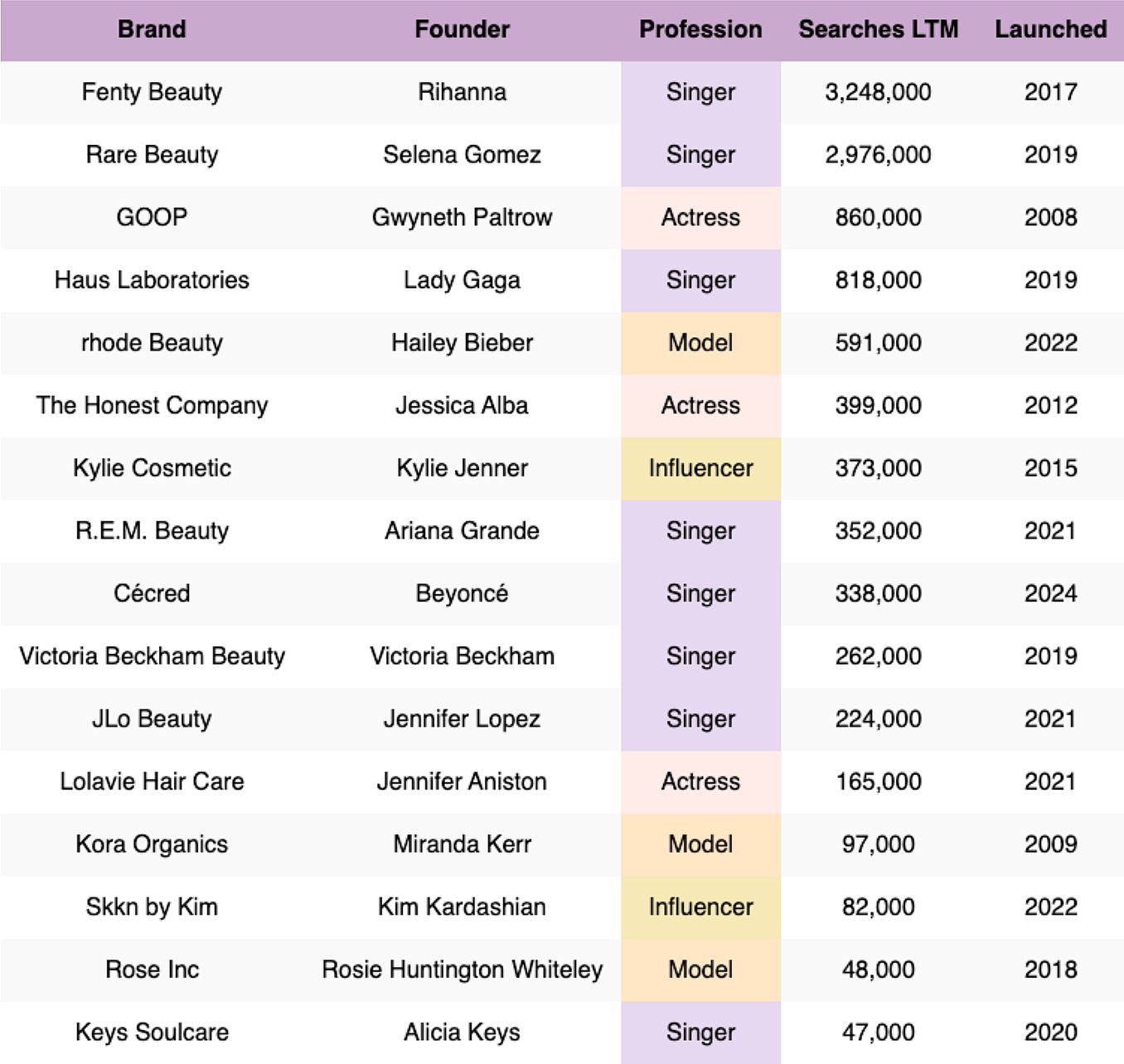 | Brand | Founder | Profession | Searches LTM | Launched |
|---|---|---|---|---|
| Fenty Beauty | Rihanna | Singer | 3,248,000 | 2017 |
| Rare Beauty | Selena Gomez | Singer | 2,976,000 | 2019 |
| GOOP | Gwyneth Paltrow | Actress | 860,000 | 2008 |
| Haus Laboratories | Lady Gaga | Singer | 818,000 | 2019 |
| rhode Beauty | Hailey Bieber | Model | 591,000 | 2022 |
| The Honest Company | Jessica Alba | Actress | 399,000 | 2012 |
| Kylie Cosmetic | Kylie Jenner | Influencer | 373,000 | 2015 |
| R.E.M. Beauty | Ariana Grande | Singer | 352,000 | 2021 |
| Cécred | Beyoncé | Singer | 338,000 | 2024 |
| Victoria Beckham Beauty | Victoria Beckham | Singer | 262,000 | 2019 |
| JLo Beauty | Jennifer Lopez | Singer | 224,000 | 2021 |
| Lolavie Hair Care | Jennifer Aniston | Actress | 165,000 | 2021 |
| Kora Organics | Miranda Kerr | Model | 97,000 | 2009 |
| Skkn by Kim | Kim Kardashian | Influencer | 82,000 | 2022 |
| Rose Inc | Rosie Huntington Whiteley | Model | 48,000 | 2018 |
| Keys Soulcare | Alicia Keys | Singer | 47,000 | 2020 |